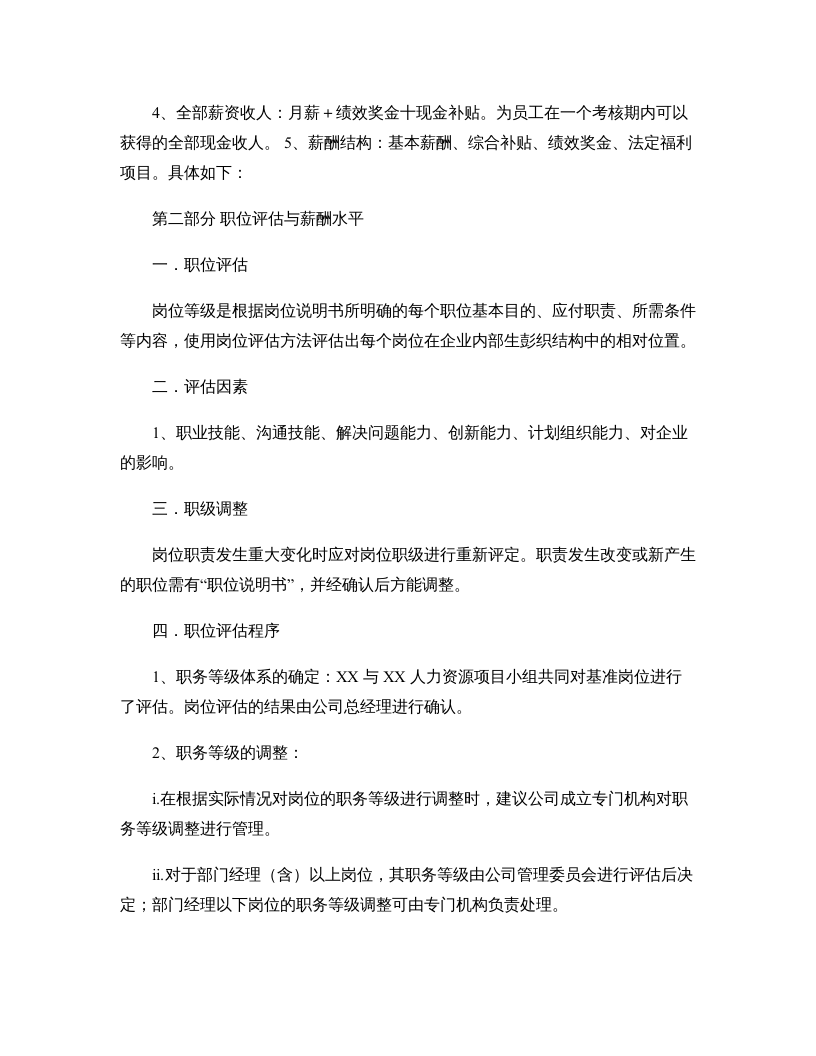 4、全部薪资收人：月薪＋绩效奖金十现金补贴。为员工在一个考核期内可以获得的全部现金收人。 5、薪酬结构：基本薪酬、综合补贴、绩效奖金、法定福利项目。具体如下：

第二部分 职位评估与薪酬水平

一．职位评估

岗位等级是根据岗位说明书所明确的每个职位基本目的、应付职责、所需条件等内容，使用岗位评估方法评估出每个岗位在企业内部生彭织结构中的相对位置。

二．评估因素

1、职业技能、沟通技能、解决问题能力、创新能力、计划组织能力、对企业的影响。

三．职级调整

岗位职责发生重大变化时应对岗位职级进行重新评定。职责发生改变或新产生的职位需有“职位说明书”，并经确认后方能调整。

四．职位评估程序

1、职务等级体系的确定：XX与XX人力资源项目小组共同对基准岗位进行了评估。岗位评估的结果由公司总经理进行确认。

2、职务等级的调整：

i.在根据实际情况对岗位的职务等级进行调整时，建议公司成立专门机构对职务等级调整进行管理。

ii.对于部门经理（含）以上岗位，其职务等级由公司管理委员会进行评估后决定；部门经理以下岗位的职务等级调整可由专门机构负责处理。